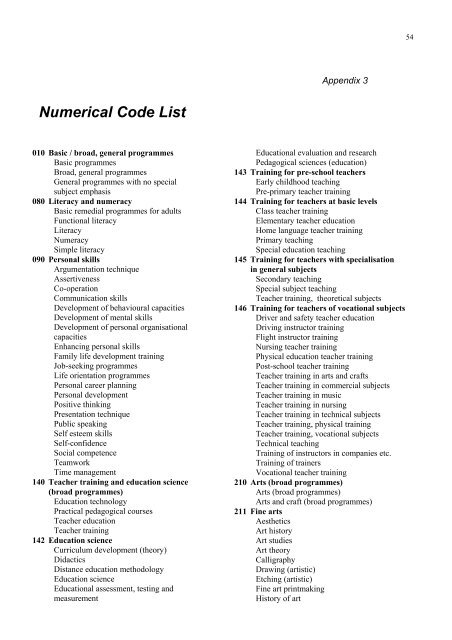 54

Appendix 3

Numerical Code List

010 Basic / broad, general programmes
Basic programmes
Broad, general programmes
General programmes with no special subject emphasis
080 Literacy and numeracy
Basic remedial programmes for adults
Functional literacy
Literacy
Numeracy
Simple literacy
090 Personal skills
Argumentation technique
Assertiveness
Co-operation
Communication skills
Development of behavioural capacities
Development of mental skills
Development of personal organisational capacities
Enhancing personal skills
Family life development training
Job-seeking programmes
Life orientation programmes
Personal career planning
Personal development
Positive thinking
Presentation technique
Public speaking
Self esteem skills
Self-confidence
Social competence
Teamwork
Time management
140 Teacher training and education science (broad programmes)
Education technology
Practical pedagogical courses
Teacher education
Teacher training
142 Education science
Curriculum development (theory)
Didactics
Distance education methodology
Education science
Educational assessment, testing and measurement

Educational evaluation and research
Pedagogical sciences (education)
143 Training for pre-school teachers
Early childhood teaching
Pre-primary teacher training
144 Training for teachers at basic levels
Class teacher training
Elementary teacher education
Home language teacher training
Primary teaching
Special education teaching
145 Training for teachers with specialisation in general subjects
Secondary teaching
Special subject teaching
Teacher training, theoretical subjects
146 Training for teachers of vocational subjects
Driver and safety teacher education
Driving instructor training
Flight instructor training
Nursing teacher training
Physical education teacher training
Post-school teacher training
Teacher training in arts and crafts
Teacher training in commercial subjects
Teacher training in music
Teacher training in nursing
Teacher training in technical subjects
Teacher training, physical training
Teacher training, vocational subjects
Technical teaching
Training of instructors in companies etc.
Training of trainers
Vocational teacher training
210 Arts (broad programmes)
Arts (broad programmes)
Arts and craft (broad programmes)
211 Fine arts
Aesthetics
Art history
Art studies
Art theory
Calligraphy
Drawing (artistic)
Etching (artistic)
Fine art printmaking
History of art